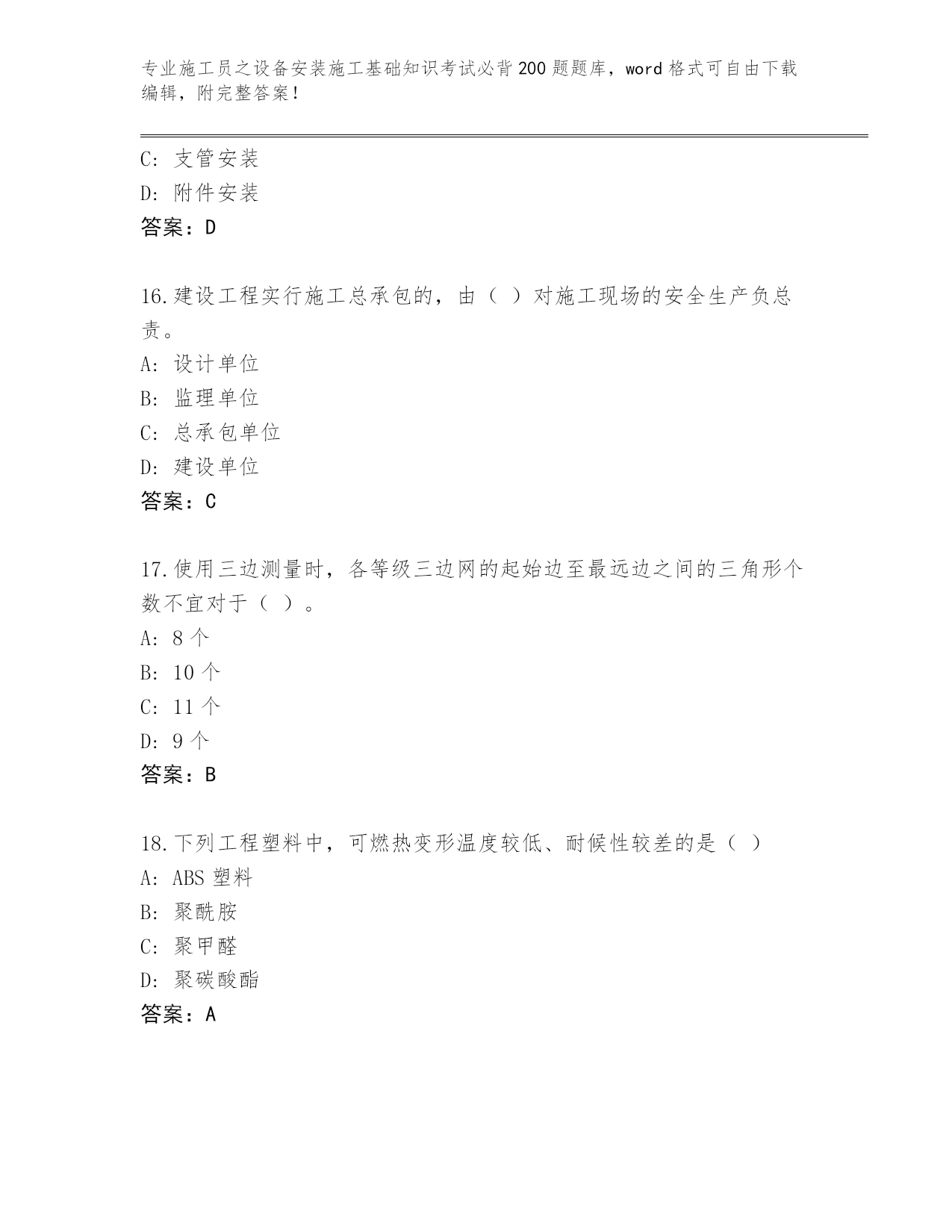 专业施工员之设备安装施工基础知识考试必背200题题库，word格式可自由下载编辑，附完整答案！

C：支管安装
D：附件安装
答案：D

16.建设工程实行施工总承包的，由（ ）对施工现场的安全生产负总责。
A：设计单位
B：监理单位
C：总承包单位
D：建设单位
答案：C

17.使用三边测量时，各等级三边网的起始边至最远边之间的三角形个数不宜对于（ ）。
A：8个
B：10个
C：11个
D：9个
答案：B

18.下列工程塑料中，可燃热变形温度较低、耐候性较差的是（ ）
A：ABS塑料
B：聚酰胺
C：聚甲醛
D：聚碳酸酯
答案：A